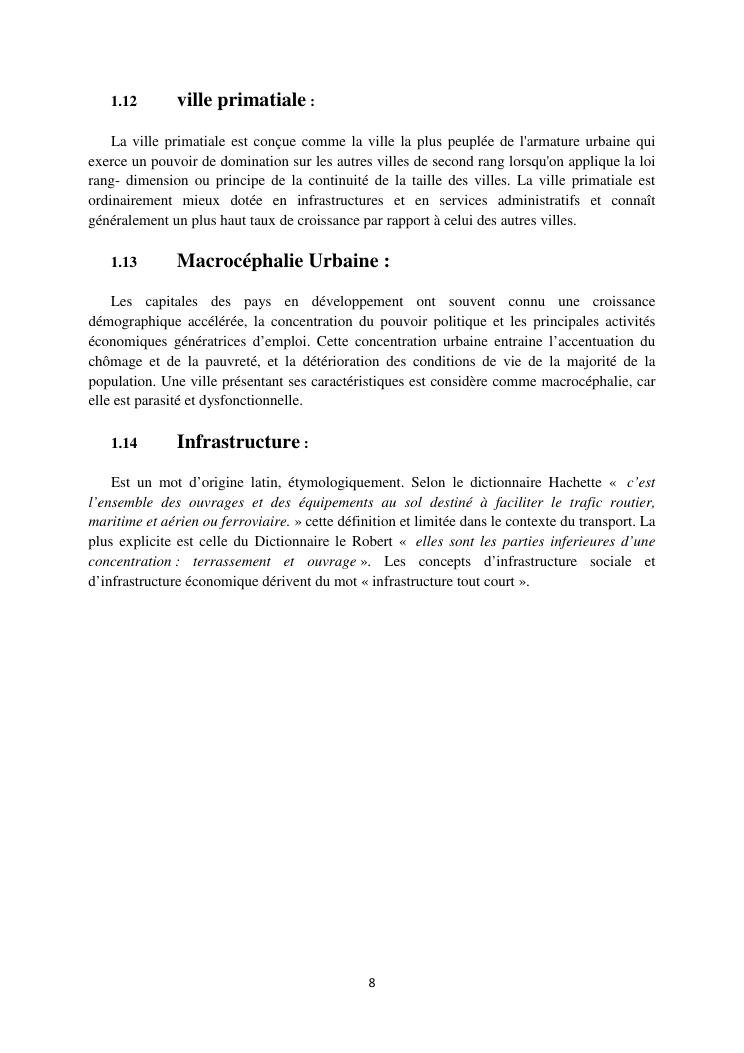 1.12 ville primatiale :

La ville primatiale est conçue comme la ville la plus peuplée de l'armature urbaine qui exerce un pouvoir de domination sur les autres villes de second rang lorsqu'on applique la loi rang- dimension ou principe de la continuité de la taille des villes. La ville primatiale est ordinairement mieux dotée en infrastructures et en services administratifs et connaît généralement un plus haut taux de croissance par rapport à celui des autres villes.

1.13 Macrocéphalie Urbaine :

Les capitales des pays en développement ont souvent connu une croissance démographique accélérée, la concentration du pouvoir politique et les principales activités économiques génératrices d'emploi. Cette concentration urbaine entraine l'accentuation du chômage et de la pauvreté, et la détérioration des conditions de vie de la majorité de la population. Une ville présentant ses caractéristiques est considère comme macrocéphalie, car elle est parasité et dysfonctionnelle.

1.14 Infrastructure :

Est un mot d'origine latin, étymologiquement. Selon le dictionnaire Hachette « c'est l'ensemble des ouvrages et des équipements au sol destiné à faciliter le trafic routier, maritime et aérien ou ferroviaire. » cette définition et limitée dans le contexte du transport. La plus explicite est celle du Dictionnaire le Robert « elles sont les parties inferieures d'une concentration : terrassement et ouvrage ». Les concepts d'infrastructure sociale et d'infrastructure économique dérivent du mot « infrastructure tout court ».

8